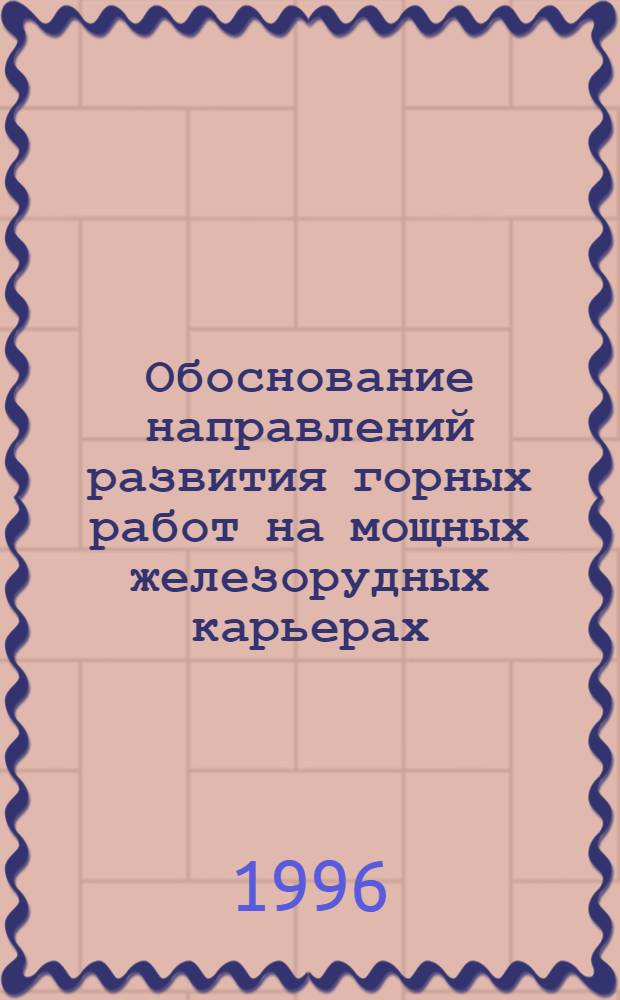 Обоснование направлений развития горных работ на мощных железорудных карьерах

1996